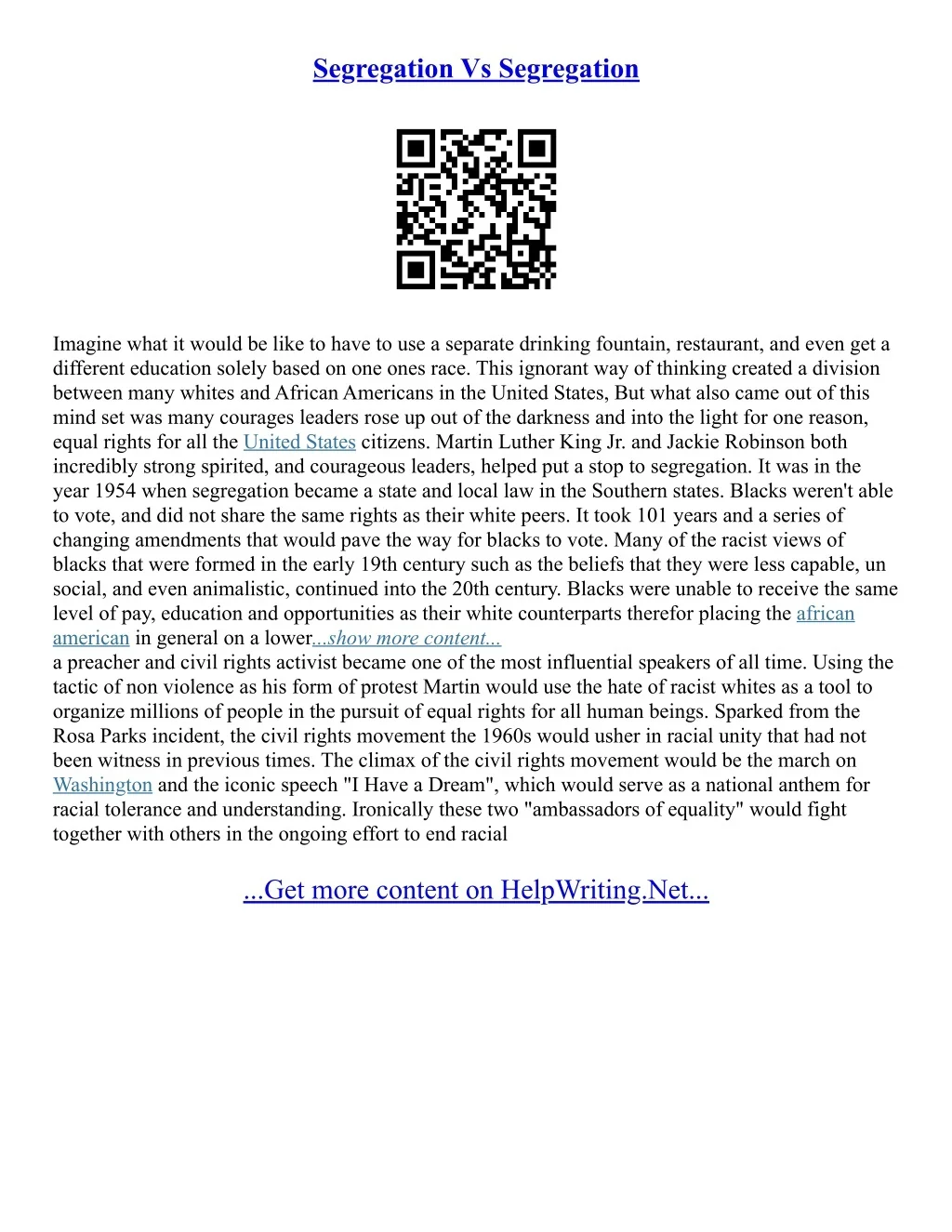 Segregation Vs Segregation

Imagine what it would be like to have to use a separate drinking fountain, restaurant, and even get a different education solely based on one ones race. This ignorant way of thinking created a division between many whites and African Americans in the United States, But what also came out of this mind set was many courages leaders rose up out of the darkness and into the light for one reason, equal rights for all the United States citizens. Martin Luther King Jr. and Jackie Robinson both incredibly strong spirited, and courageous leaders, helped put a stop to segregation. It was in the year 1954 when segregation became a state and local law in the Southern states. Blacks weren't able to vote, and did not share the same rights as their white peers. It took 101 years and a series of changing amendments that would pave the way for blacks to vote. Many of the racist views of blacks that were formed in the early 19th century such as the beliefs that they were less capable, un social, and even animalistic, continued into the 20th century. Blacks were unable to receive the same level of pay, education and opportunities as their white counterparts therefor placing the african american in general on a lower...show more content...
a preacher and civil rights activist became one of the most influential speakers of all time. Using the tactic of non violence as his form of protest Martin would use the hate of racist whites as a tool to organize millions of people in the pursuit of equal rights for all human beings. Sparked from the Rosa Parks incident, the civil rights movement the 1960s would usher in racial unity that had not been witness in previous times. The climax of the civil rights movement would be the march on Washington and the iconic speech "I Have a Dream", which would serve as a national anthem for racial tolerance and understanding. Ironically these two "ambassadors of equality" would fight together with others in the ongoing effort to end racial

...Get more content on HelpWriting.Net...